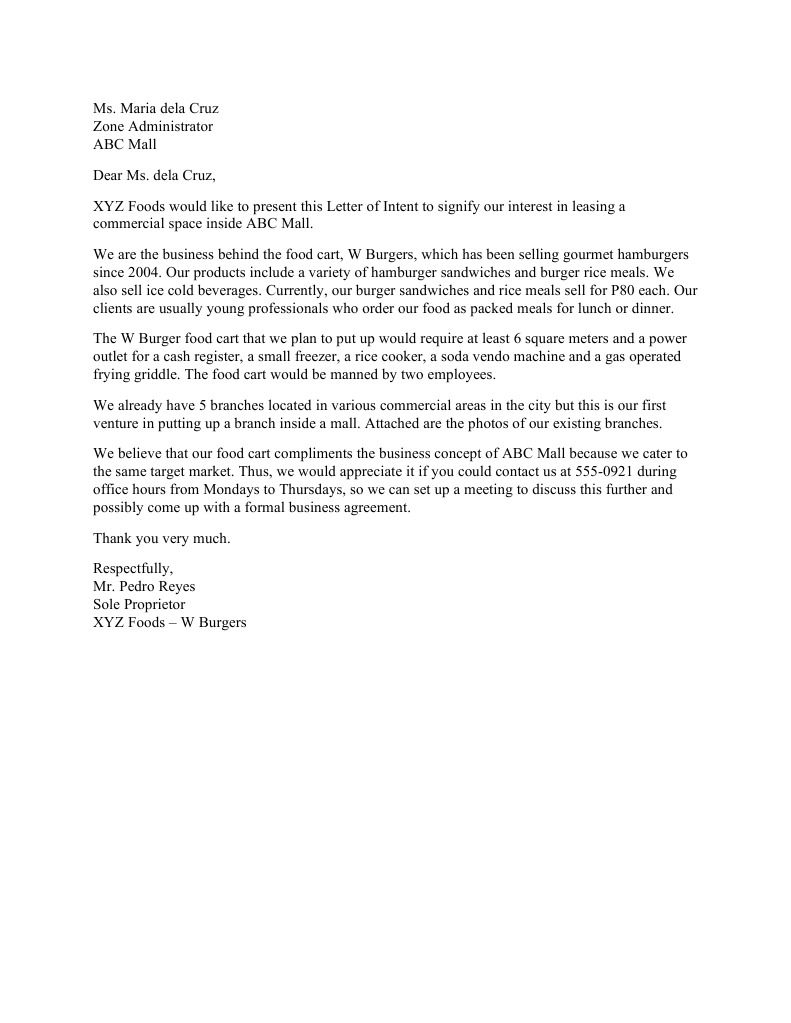 Ms. Maria dela Cruz
Zone Administrator
ABC Mall

Dear Ms. dela Cruz,

XYZ Foods would like to present this Letter of Intent to signify our interest in leasing a commercial space inside ABC Mall.

We are the business behind the food cart, W Burgers, which has been selling gourmet hamburgers since 2004. Our products include a variety of hamburger sandwiches and burger rice meals. We also sell ice cold beverages. Currently, our burger sandwiches and rice meals sell for P80 each. Our clients are usually young professionals who order our food as packed meals for lunch or dinner.

The W Burger food cart that we plan to put up would require at least 6 square meters and a power outlet for a cash register, a small freezer, a rice cooker, a soda vendo machine and a gas operated frying griddle. The food cart would be manned by two employees.

We already have 5 branches located in various commercial areas in the city but this is our first venture in putting up a branch inside a mall. Attached are the photos of our existing branches.

We believe that our food cart compliments the business concept of ABC Mall because we cater to the same target market. Thus, we would appreciate it if you could contact us at 555-0921 during office hours from Mondays to Thursdays, so we can set up a meeting to discuss this further and possibly come up with a formal business agreement.

Thank you very much.

Respectfully,
Mr. Pedro Reyes
Sole Proprietor
XYZ Foods – W Burgers